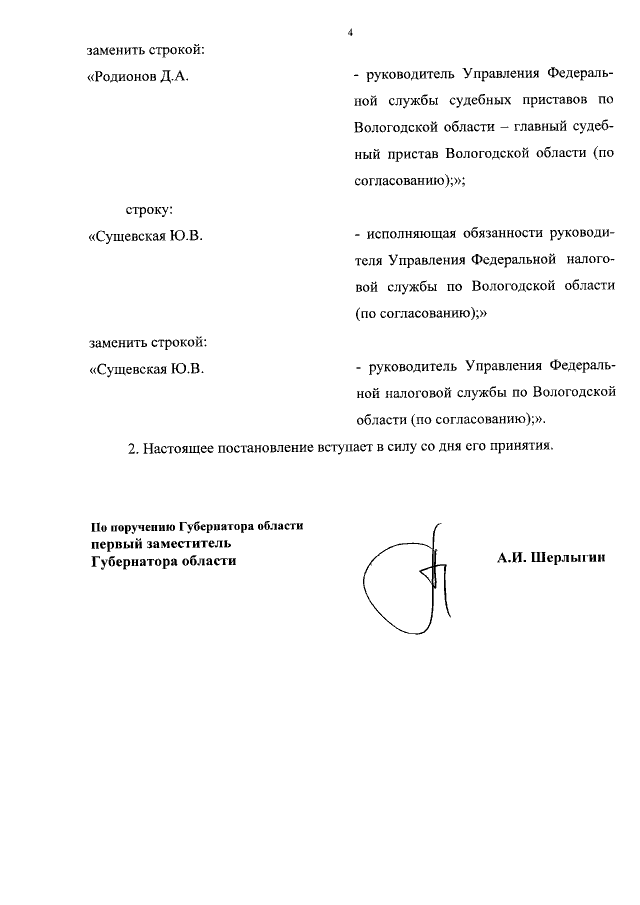 4

заменить строкой:

«Родионов Д.А. - руководитель Управления Федеральной службы судебных приставов по Вологодской области – главный судебный пристав Вологодской области (по согласованию);»;

строку:

«Сущевская Ю.В. - исполняющая обязанности руководителя Управления Федеральной налоговой службы по Вологодской области (по согласованию);»

заменить строкой:

«Сущевская Ю.В. - руководитель Управления Федеральной налоговой службы по Вологодской области (по согласованию);».

2. Настоящее постановление вступает в силу со дня его принятия.

По поручению Губернатора области
первый заместитель
Губернатора области

А.И. Шерлыгин